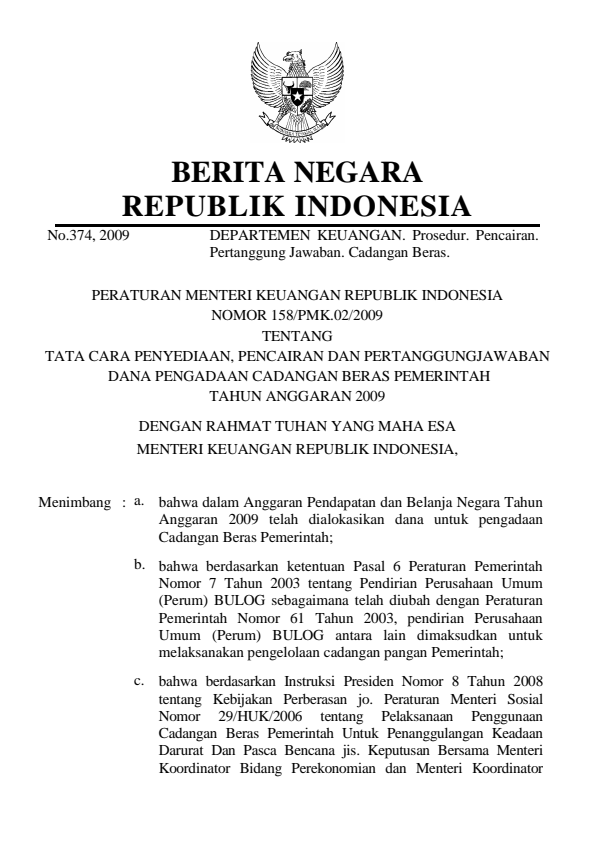 BERITA NEGARA
REPUBLIK INDONESIA

No.374, 2009 DEPARTEMEN KEUANGAN. Prosedur. Pencairan. Pertanggung Jawaban. Cadangan Beras.

PERATURAN MENTERI KEUANGAN REPUBLIK INDONESIA
NOMOR 158/PMK.02/2009
TENTANG
TATA CARA PENYEDIAAN, PENCAIRAN DAN PERTANGGUNGJAWABAN DANA PENGADAAN CADANGAN BERAS PEMERINTAH
TAHUN ANGGARAN 2009

DENGAN RAHMAT TUHAN YANG MAHA ESA
MENTERI KEUANGAN REPUBLIK INDONESIA,

Menimbang : a. bahwa dalam Anggaran Pendapatan dan Belanja Negara Tahun Anggaran 2009 telah dialokasikan dana untuk pengadaan Cadangan Beras Pemerintah;

b. bahwa berdasarkan ketentuan Pasal 6 Peraturan Pemerintah Nomor 7 Tahun 2003 tentang Pendirian Perusahaan Umum (Perum) BULOG sebagaimana telah diubah dengan Peraturan Pemerintah Nomor 61 Tahun 2003, pendirian Perusahaan Umum (Perum) BULOG antara lain dimaksudkan untuk melaksanakan pengelolaan cadangan pangan Pemerintah;

c. bahwa berdasarkan Instruksi Presiden Nomor 8 Tahun 2008 tentang Kebijakan Perberasan jo. Peraturan Menteri Sosial Nomor 29/HUK/2006 tentang Pelaksanaan Penggunaan Cadangan Beras Pemerintah Untuk Penanggulangan Keadaan Darurat Dan Pasca Bencana jis. Keputusan Bersama Menteri Koordinator Bidang Perekonomian dan Menteri Koordinator